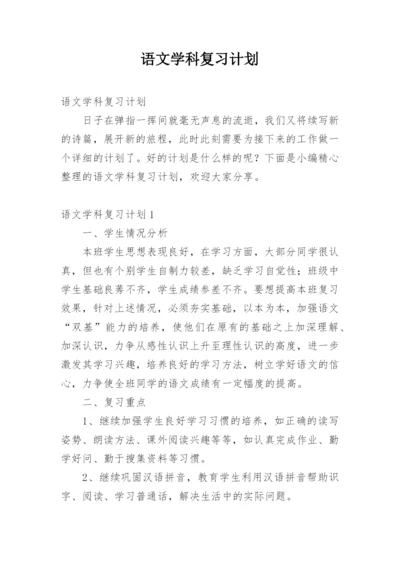 语文学科复习计划

语文学科复习计划

日子在弹指一挥间就毫无声息的流逝，我们又将续写新的诗篇，展开新的旅程，此时此刻需要为接下来的工作做一个详细的计划了。好的计划是什么样的呢？下面是小编精心整理的语文学科复习计划，欢迎大家分享。

语文学科复习计划1

一、学生情况分析

本班学生思想表现良好，在学习方面，大部分同学很认真，但也有个别学生自制力较差，缺乏学习自觉性；班级中学生基础良莠不齐，学生成绩参差不齐。要想提高本班复习效果，针对上述情况，必须夯实基础，以本为本，加强语文“双基”能力的培养，使他们在原有的基础之上加深理解、加深认识，力争从感性认识上升至理性认识的高度，进一步激发其学习兴趣，培养良好的学习方法，树立学好语文的信心，力争使全班同学的语文成绩有一定幅度的提高。

二、复习重点

1、继续加强学生良好学习习惯的培养，如正确的读写姿势、朗读方法、课外阅读兴趣等等，如认真完成作业、勤学好问、勤于搜集资料等习惯。

2、继续巩固汉语拼音，教育学生利用汉语拼音帮助识字、阅读、学习普通话，解决生活中的实际问题。